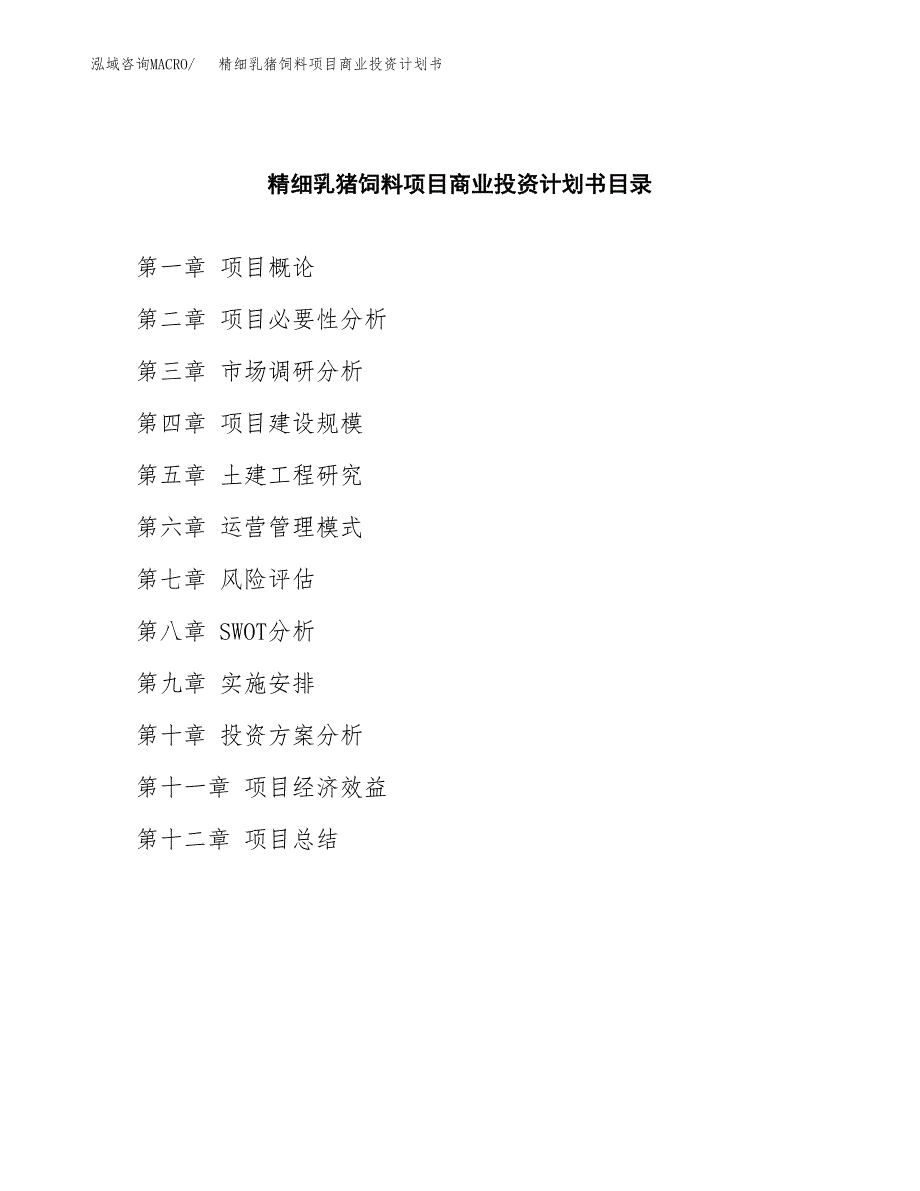 泓域咨询MACRO/　　精细乳猪饲料项目商业投资计划书

精细乳猪饲料项目商业投资计划书目录

第一章 项目概论

第二章 项目必要性分析

第三章 市场调研分析

第四章 项目建设规模

第五章 土建工程研究

第六章 运营管理模式

第七章 风险评估

第八章 SWOT分析

第九章 实施安排

第十章 投资方案分析

第十一章 项目经济效益

第十二章 项目总结